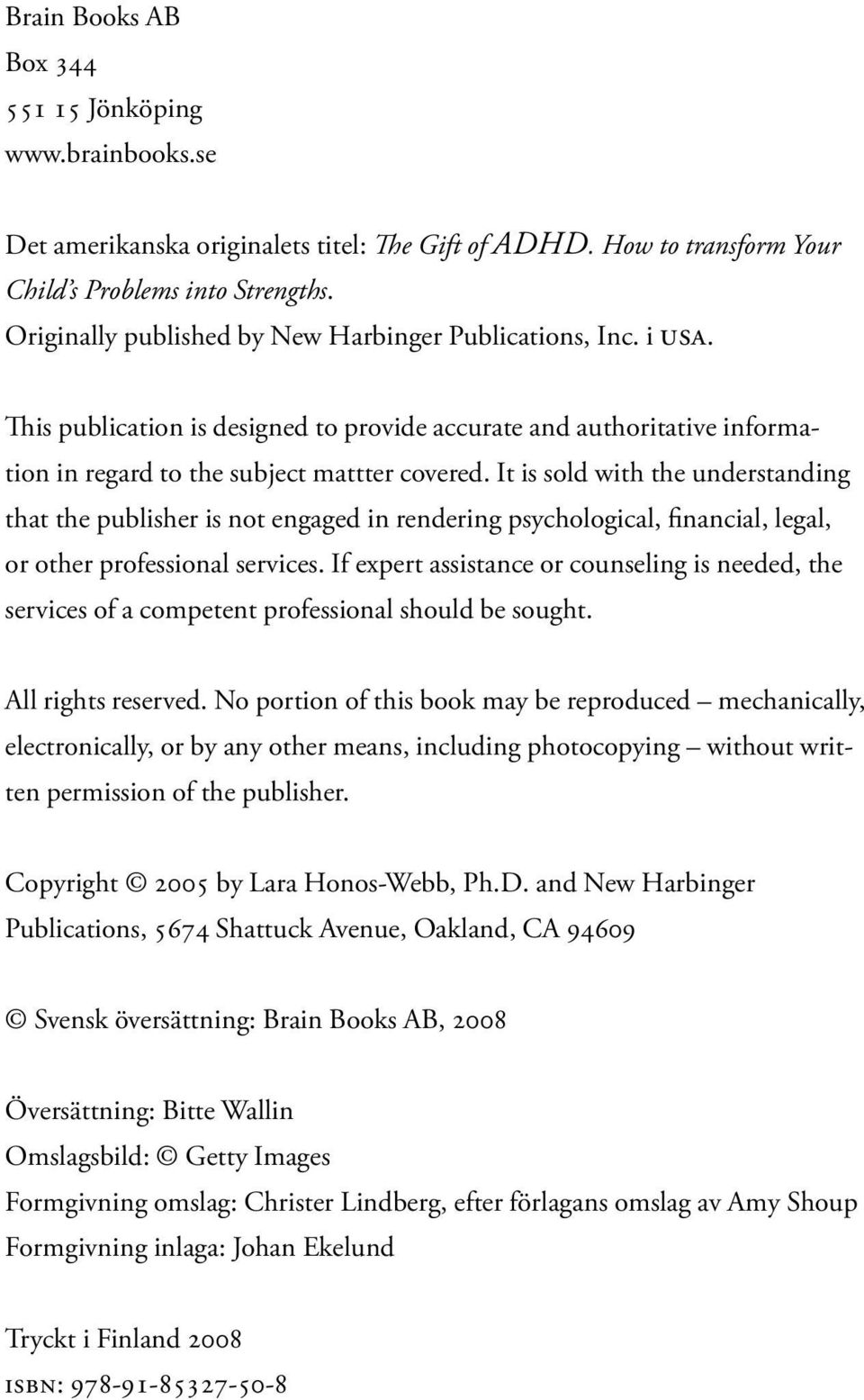 Brain Books AB
Box 344
551 15 Jönköping
www.brainbooks.se

Det amerikanska originalets titel: The Gift of ADHD. How to transform Your Child's Problems into Strengths.
Originally published by New Harbinger Publications, Inc. i USA.

This publication is designed to provide accurate and authoritative information in regard to the subject mattter covered. It is sold with the understanding that the publisher is not engaged in rendering psychological, financial, legal, or other professional services. If expert assistance or counseling is needed, the services of a competent professional should be sought.

All rights reserved. No portion of this book may be reproduced – mechanically, electronically, or by any other means, including photocopying – without written permission of the publisher.

Copyright © 2005 by Lara Honos-Webb, Ph.D. and New Harbinger Publications, 5674 Shattuck Avenue, Oakland, CA 94609

© Svensk översättning: Brain Books AB, 2008

Översättning: Bitte Wallin
Omslagsbild: © Getty Images
Formgivning omslag: Christer Lindberg, efter förlagans omslag av Amy Shoup
Formgivning inlaga: Johan Ekelund

Tryckt i Finland 2008
ISBN: 978-91-85327-50-8